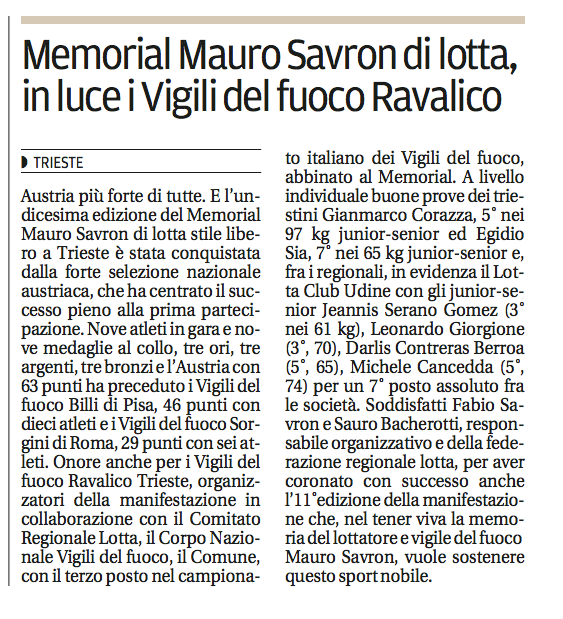 Memorial Mauro Savron di lotta, in luce i Vigili del fuoco Ravalico

TRIESTE

Austria più forte di tutte. E l'undicesima edizione del Memorial Mauro Savron di lotta stile libero a Trieste è stata conquistata dalla forte selezione nazionale austriaca, che ha centrato il successo pieno alla prima partecipazione. Nove atleti in gara e nove medaglie al collo, tre ori, tre argenti, tre bronzi e l'Austria con 63 punti ha preceduto i Vigili del fuoco Billi di Pisa, 46 punti con dieci atleti e i Vigili del fuoco Sorgini di Roma, 29 punti con sei atleti. Onore anche per i Vigili del fuoco Ravalico Trieste, organizzatori della manifestazione in collaborazione con il Comitato Regionale Lotta, il Corpo Nazionale Vigili del fuoco, il Comune, con il terzo posto nel campionato italiano dei Vigili del fuoco, abbinato al Memorial. A livello individuale buone prove dei triestini Gianmarco Corazza, 5° nei 97 kg junior-senior ed Egidio Sia, 7° nei 65 kg junior-senior e, fra i regionali, in evidenza il Lotta Club Udine con gli junior-senior Jeannis Serano Gomez (3° nei 61 kg), Leonardo Giorgione (3°, 70), Darlis Contreras Berroa (5°, 65), Michele Cancedda (5°, 74) per un 7° posto assoluto fra le società. Soddisfatti Fabio Savron e Sauro Bacherotti, responsabile organizzativo e della federazione regionale lotta, per aver coronato con successo anche l'11°edizione della manifestazione che, nel tener viva la memoria del lottatore e vigile del fuoco Mauro Savron, vuole sostenere questo sport nobile.